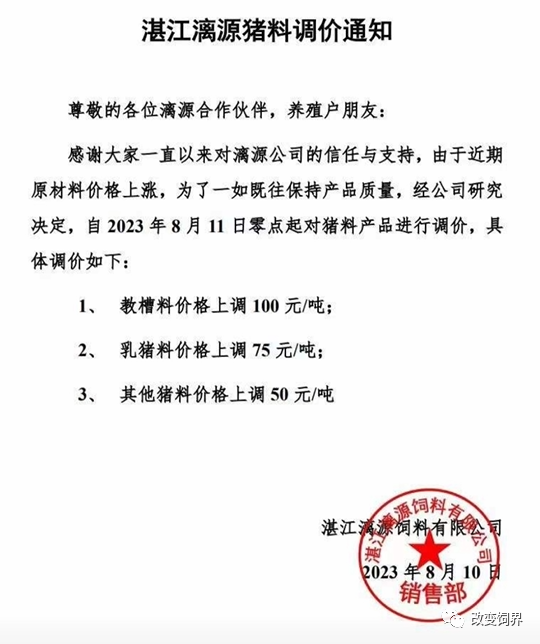 湛江漓源猪料调价通知

尊敬的各位漓源合作伙伴，养殖户朋友：

感谢大家一直以来对漓源公司的信任与支持，由于近期原材料价格上涨，为了一如既往保持产品质量，经公司研究决定，自 2023 年 8 月 11 日零点起对猪料产品进行调价，具体调价如下：

1、 教槽料价格上调 100 元/吨；

2、 乳猪料价格上调 75 元/吨；

3、 其他猪料价格上调 50 元/吨

湛江漓源饲料有限公司

2023 年 8 月 10 日

湛江漓源饲料有限公司
销售部

改变饲界